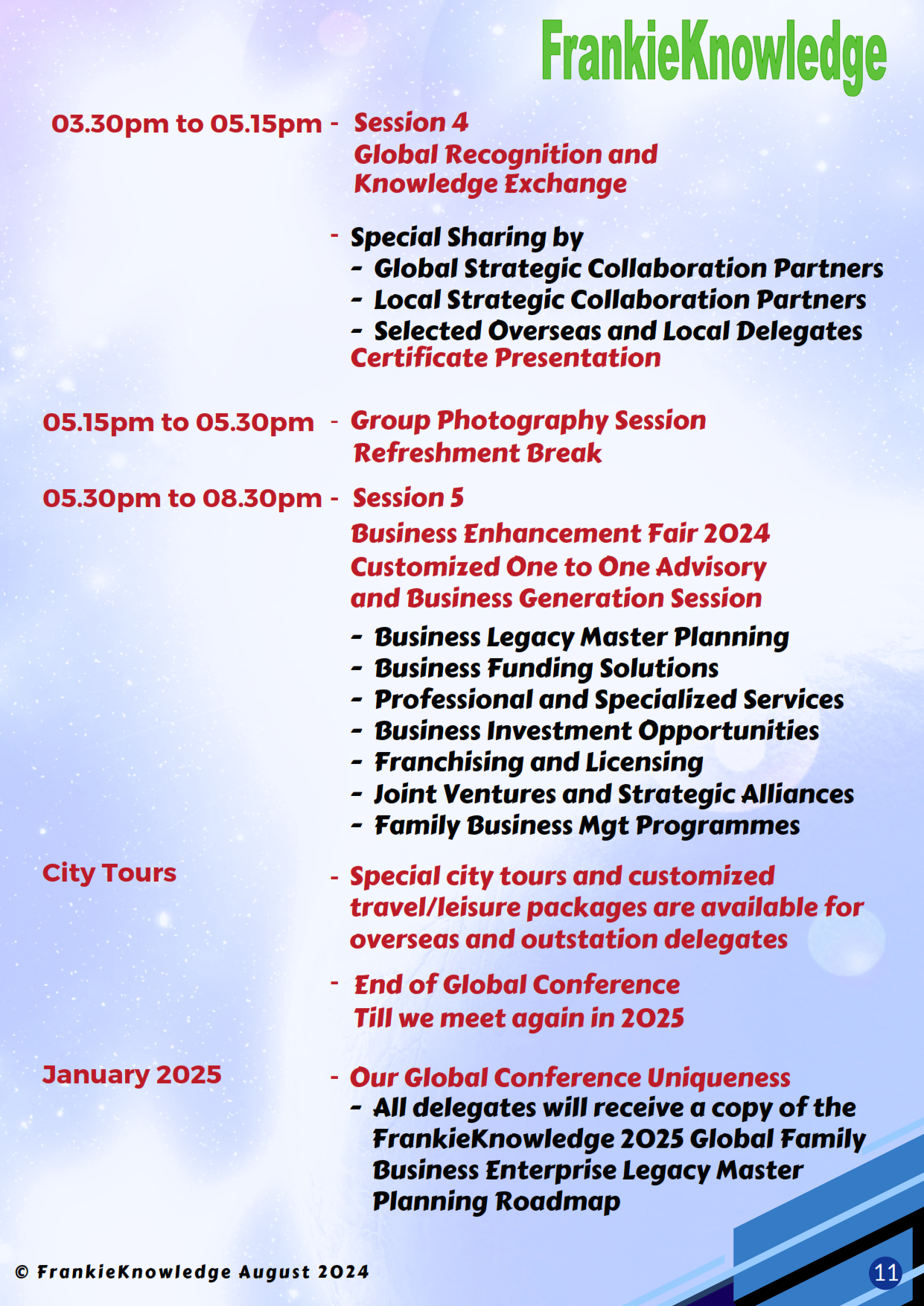 FrankieKnowledge

03.30pm to 05.15pm - Session 4
Global Recognition and Knowledge Exchange

- Special Sharing by
- Global Strategic Collaboration Partners
- Local Strategic Collaboration Partners
- Selected Overseas and Local Delegates
Certificate Presentation

05.15pm to 05.30pm - Group Photography Session
Refreshment Break

05.30pm to 08.30pm - Session 5
Business Enhancement Fair 2024
Customized One to One Advisory and Business Generation Session

- Business Legacy Master Planning
- Business Funding Solutions
- Professional and Specialized Services
- Business Investment Opportunities
- Franchising and Licensing
- Joint Ventures and Strategic Alliances
- Family Business Mgt Programmes

City Tours - Special city tours and customized travel/leisure packages are available for overseas and outstation delegates

- End of Global Conference
Till we meet again in 2025

January 2025 - Our Global Conference Uniqueness
- All delegates will receive a copy of the FrankieKnowledge 2025 Global Family Business Enterprise Legacy Master Planning Roadmap

© FrankieKnowledge August 2024

11